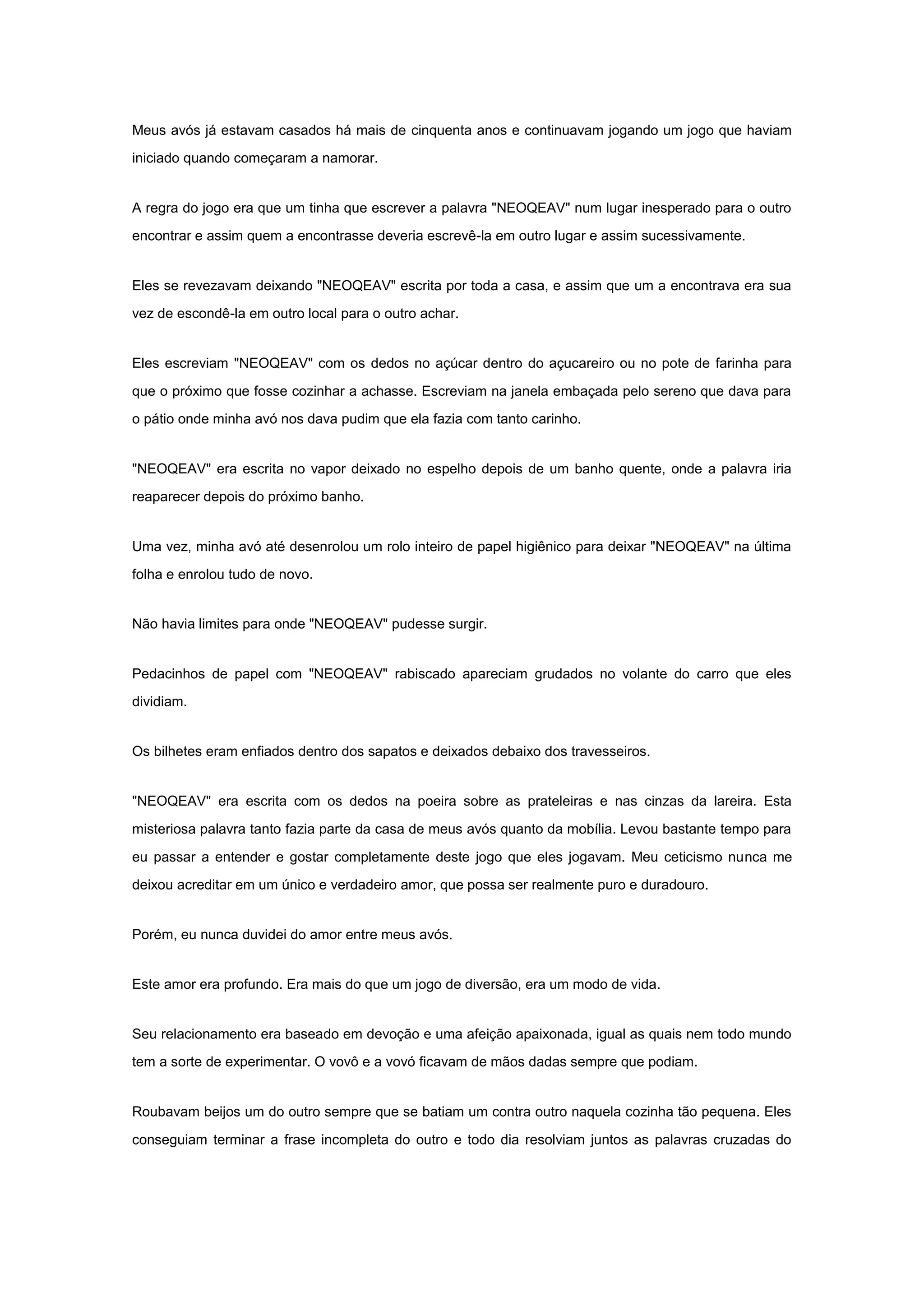 Meus avós já estavam casados há mais de cinquenta anos e continuavam jogando um jogo que haviam iniciado quando começaram a namorar.

A regra do jogo era que um tinha que escrever a palavra "NEOQEAV" num lugar inesperado para o outro encontrar e assim quem a encontrasse deveria escrevê-la em outro lugar e assim sucessivamente.

Eles se revezavam deixando "NEOQEAV" escrita por toda a casa, e assim que um a encontrava era sua vez de escondê-la em outro local para o outro achar.

Eles escreviam "NEOQEAV" com os dedos no açúcar dentro do açucareiro ou no pote de farinha para que o próximo que fosse cozinhar a achasse. Escreviam na janela embaçada pelo sereno que dava para o pátio onde minha avó nos dava pudim que ela fazia com tanto carinho.

"NEOQEAV" era escrita no vapor deixado no espelho depois de um banho quente, onde a palavra iria reaparecer depois do próximo banho.

Uma vez, minha avó até desenrolou um rolo inteiro de papel higiênico para deixar "NEOQEAV" na última folha e enrolou tudo de novo.

Não havia limites para onde "NEOQEAV" pudesse surgir.

Pedacinhos de papel com "NEOQEAV" rabiscado apareciam grudados no volante do carro que eles dividiam.

Os bilhetes eram enfiados dentro dos sapatos e deixados debaixo dos travesseiros.

"NEOQEAV" era escrita com os dedos na poeira sobre as prateleiras e nas cinzas da lareira. Esta misteriosa palavra tanto fazia parte da casa de meus avós quanto da mobília. Levou bastante tempo para eu passar a entender e gostar completamente deste jogo que eles jogavam. Meu ceticismo nunca me deixou acreditar em um único e verdadeiro amor, que possa ser realmente puro e duradouro.

Porém, eu nunca duvidei do amor entre meus avós.

Este amor era profundo. Era mais do que um jogo de diversão, era um modo de vida.

Seu relacionamento era baseado em devoção e uma afeição apaixonada, igual as quais nem todo mundo tem a sorte de experimentar. O vovô e a vovó ficavam de mãos dadas sempre que podiam.

Roubavam beijos um do outro sempre que se batiam um contra outro naquela cozinha tão pequena. Eles conseguiam terminar a frase incompleta do outro e todo dia resolviam juntos as palavras cruzadas do